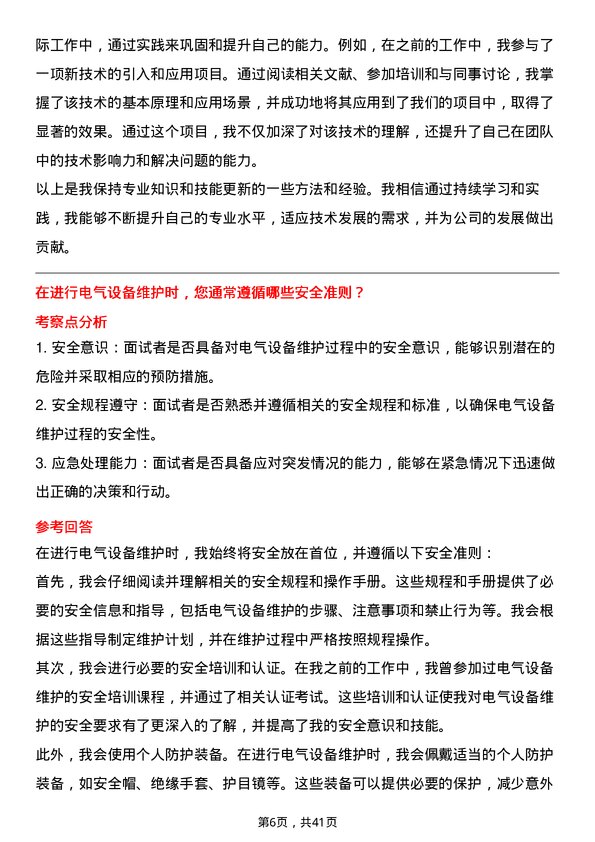 际工作中，通过实践来巩固和提升自己的能力。例如，在之前的工作中，我参与了一项新技术的引入和应用项目。通过阅读相关文献、参加培训和与同事讨论，我掌握了该技术的基本原理和应用场景，并成功地将其应用到了我们的项目中，取得了显著的效果。通过这个项目，我不仅加深了对该技术的理解，还提升了自己在团队中的技术影响力和解决问题的能力。

以上是我保持专业知识和技能更新的一些方法和经验。我相信通过持续学习和实践，我能够不断提升自己的专业水平，适应技术发展的需求，并为公司的发展做出贡献。

在进行电气设备维护时，您通常遵循哪些安全准则？

考察点分析

1. 安全意识：面试者是否具备对电气设备维护过程中的安全意识，能够识别潜在的危险并采取相应的预防措施。

2. 安全规程遵守：面试者是否熟悉并遵循相关的安全规程和标准，以确保电气设备维护过程的安全性。

3. 应急处理能力：面试者是否具备应对突发情况的能力，能够在紧急情况下迅速做出正确的决策和行动。

参考回答

在进行电气设备维护时，我始终将安全放在首位，并遵循以下安全准则：

首先，我会仔细阅读并理解相关的安全规程和操作手册。这些规程和手册提供了必要的安全信息和指导，包括电气设备维护的步骤、注意事项和禁止行为等。我会根据这些指导制定维护计划，并在维护过程中严格按照规程操作。

其次，我会进行必要的安全培训和认证。在我之前的工作中，我曾参加过电气设备维护的安全培训课程，并通过了相关认证考试。这些培训和认证使我对电气设备维护的安全要求有了更深入的了解，并提高了我的安全意识和技能。

此外，我会使用个人防护装备。在进行电气设备维护时，我会佩戴适当的个人防护装备，如安全帽、绝缘手套、护目镜等。这些装备可以提供必要的保护，减少意外

第6页，共41页